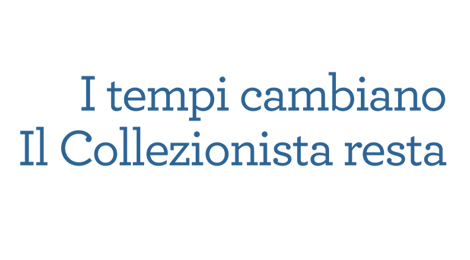 I tempi cambiano
Il Collezionista resta